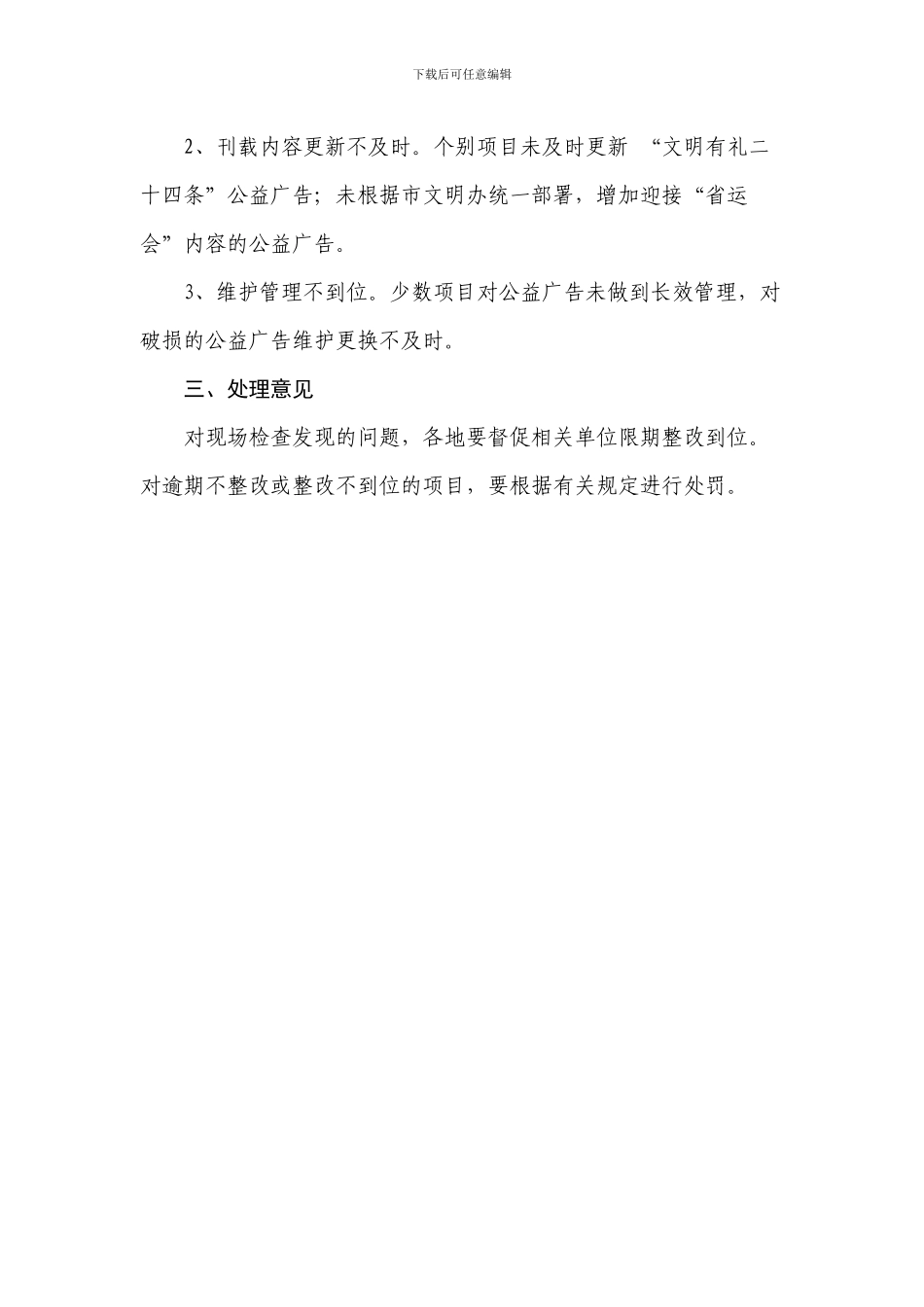 下载后可任意编辑

2、刊载内容更新不及时。个别项目未及时更新 “文明有礼二十四条”公益广告；未根据市文明办统一部署，增加迎接“省运会”内容的公益广告。

3、维护管理不到位。少数项目对公益广告未做到长效管理，对破损的公益广告维护更换不及时。

三、处理意见

对现场检查发现的问题，各地要督促相关单位限期整改到位。对逾期不整改或整改不到位的项目，要根据有关规定进行处罚。